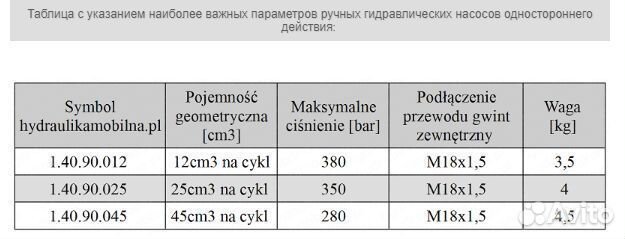 Таблица с указанием наиболее важных параметров ручных гидравлических насосов одностороннего действия:

| Symbol hydraulikamobilna.pl | Pojemność geometryczna [cm3] | Maksymalne ciśnienie [bar] | Podłączenie przewodu gwint zewnętrzny | Waga [kg] |
|---|---|---|---|---|
| 1.40.90.012 | 12cm3 na cykl | 380 | M18x1,5 | 3,5 |
| 1.40.90.025 | 25cm3 na cykl | 350 | M18x1,5 | 4 |
| 1.40.90.045 | 45cm3 na cykl | 280 | M18x1,5 | 4,5 |

Avito